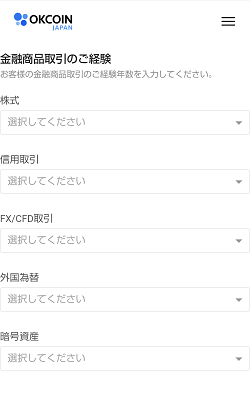 OKCOIN
JAPAN

金融商品取引のご経験
お客様の金融商品取引のご経験年数を入力してください。

株式
選択してください

信用取引
選択してください

FX/CFD取引
選択してください

外国為替
選択してください

暗号資産
選択してください